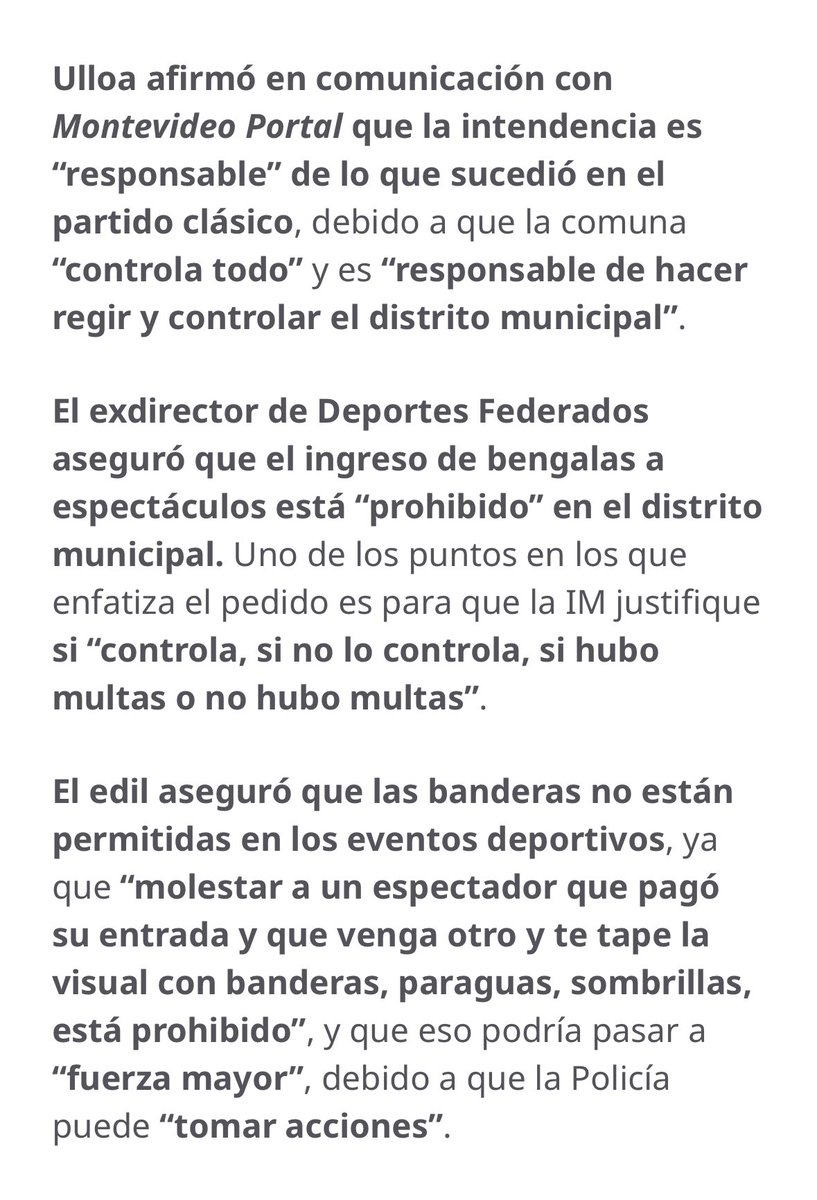 Ulloa afirmó en comunicación con Montevideo Portal que la intendencia es “responsable” de lo que sucedió en el partido clásico, debido a que la comuna “controla todo” y es “responsable de hacer regir y controlar el distrito municipal”.

El exdirector de Deportes Federados aseguró que el ingreso de bengalas a espectáculos está “prohibido” en el distrito municipal. Uno de los puntos en los que enfatiza el pedido es para que la IM justifique si “controla, si no lo controla, si hubo multas o no hubo multas”.

El edil aseguró que las banderas no están permitidas en los eventos deportivos, ya que “molestar a un espectador que pagó su entrada y que venga otro y te tape la visual con banderas, paraguas, sombrillas, está prohibido”, y que eso podría pasar a “fuerza mayor”, debido a que la Policía puede “tomar acciones”.